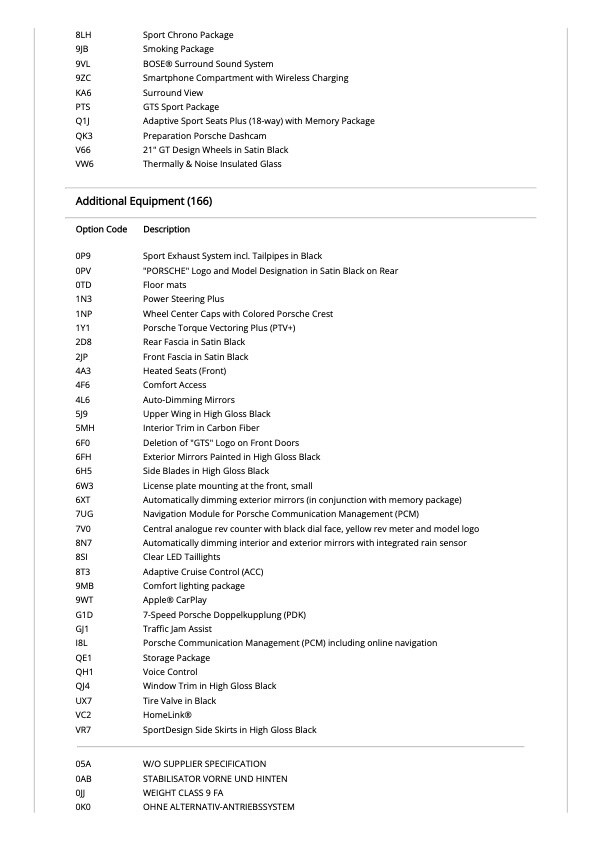 | | |
|---|---|
| 8LH | Sport Chrono Package |
| 9JB | Smoking Package |
| 9VL | BOSE® Surround Sound System |
| 9ZC | Smartphone Compartment with Wireless Charging |
| KA6 | Surround View |
| PTS | GTS Sport Package |
| Q1J | Adaptive Sport Seats Plus (18-way) with Memory Package |
| QK3 | Preparation Porsche Dashcam |
| V66 | 21" GT Design Wheels in Satin Black |
| VW6 | Thermally & Noise Insulated Glass |

Additional Equipment (166)

| Option Code | Description |
|---|---|
| 0P9 | Sport Exhaust System incl. Tailpipes in Black |
| 0PV | "PORSCHE" Logo and Model Designation in Satin Black on Rear |
| 0TD | Floor mats |
| 1N3 | Power Steering Plus |
| 1NP | Wheel Center Caps with Colored Porsche Crest |
| 1Y1 | Porsche Torque Vectoring Plus (PTV+) |
| 2D8 | Rear Fascia in Satin Black |
| 2JP | Front Fascia in Satin Black |
| 4A3 | Heated Seats (Front) |
| 4F6 | Comfort Access |
| 4L6 | Auto-Dimming Mirrors |
| 5J9 | Upper Wing in High Gloss Black |
| 5MH | Interior Trim in Carbon Fiber |
| 6F0 | Deletion of "GTS" Logo on Front Doors |
| 6FH | Exterior Mirrors Painted in High Gloss Black |
| 6H5 | Side Blades in High Gloss Black |
| 6W3 | License plate mounting at the front, small |
| 6XT | Automatically dimming exterior mirrors (in conjunction with memory package) |
| 7UG | Navigation Module for Porsche Communication Management (PCM) |
| 7V0 | Central analogue rev counter with black dial face, yellow rev meter and model logo |
| 8N7 | Automatically dimming interior and exterior mirrors with integrated rain sensor |
| 8SI | Clear LED Taillights |
| 8T3 | Adaptive Cruise Control (ACC) |
| 9MB | Comfort lighting package |
| 9WT | Apple® CarPlay |
| G1D | 7-Speed Porsche Doppelkupplung (PDK) |
| GJ1 | Traffic Jam Assist |
| I8L | Porsche Communication Management (PCM) including online navigation |
| QE1 | Storage Package |
| QH1 | Voice Control |
| QJ4 | Window Trim in High Gloss Black |
| UX7 | Tire Valve in Black |
| VC2 | HomeLink® |
| VR7 | SportDesign Side Skirts in High Gloss Black |

| | |
|---|---|
| 05A | W/O SUPPLIER SPECIFICATION |
| 0AB | STABILISATOR VORNE UND HINTEN |
| 0JJ | WEIGHT CLASS 9 FA |
| 0K0 | OHNE ALTERNATIV-ANTRIEBSSYSTEM |